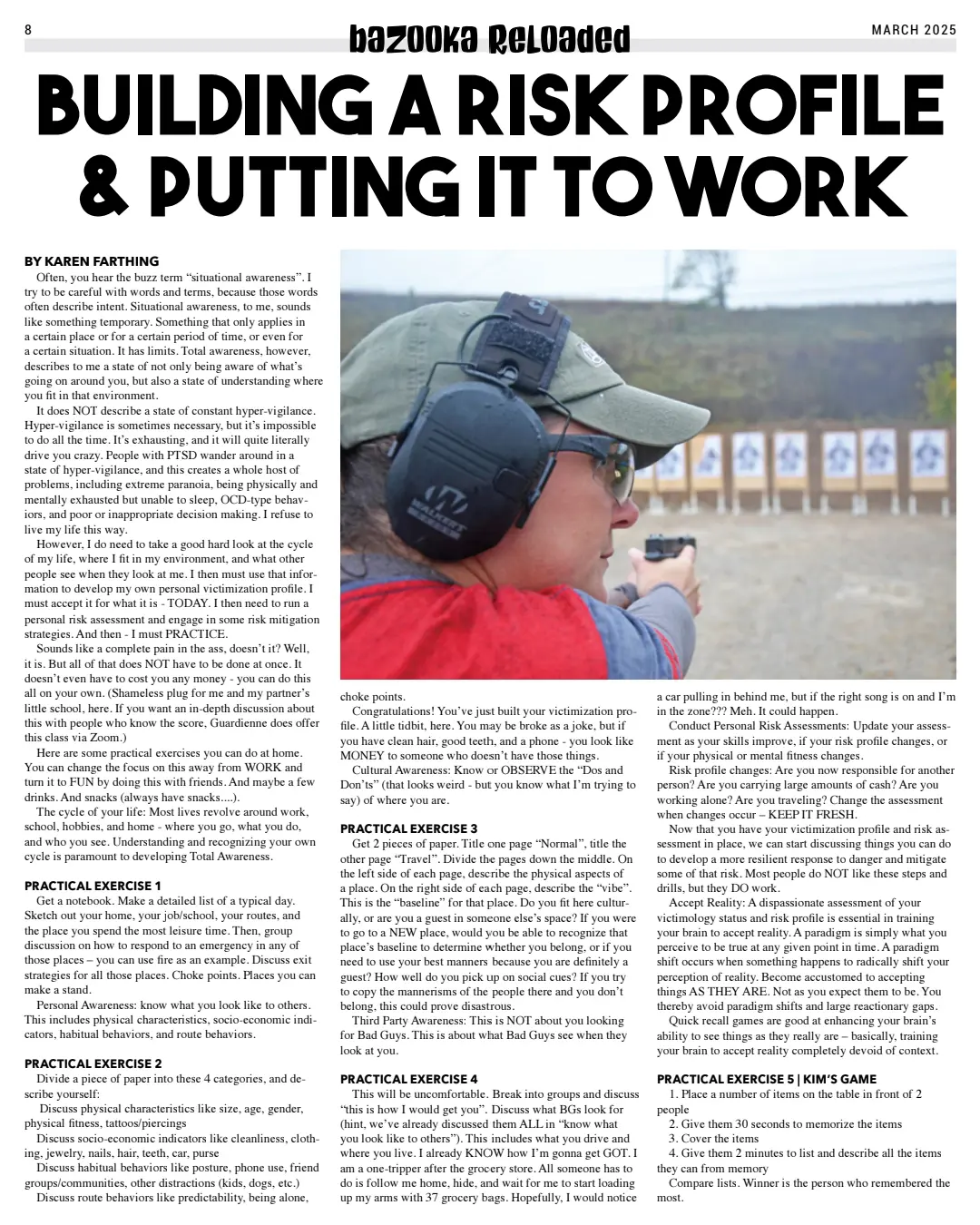 8 bazooka Reloaded MARCH 2025

BUILDING A RISK PROFILE & PUTTING IT TO WORK

BY KAREN FARTHING

Often, you hear the buzz term “situational awareness”. I try to be careful with words and terms, because those words often describe intent. Situational awareness, to me, sounds like something temporary. Something that only applies in a certain place or for a certain period of time, or even for a certain situation. It has limits. Total awareness, however, describes to me a state of not only being aware of what’s going on around you, but also a state of understanding where you fit in that environment.

It does NOT describe a state of constant hyper-vigilance. Hyper-vigilance is sometimes necessary, but it’s impossible to do all the time. It’s exhausting, and it will quite literally drive you crazy. People with PTSD wander around in a state of hyper-vigilance, and this creates a whole host of problems, including extreme paranoia, being physically and mentally exhausted but unable to sleep, OCD-type behaviors, and poor or inappropriate decision making. I refuse to live my life this way.

However, I do need to take a good hard look at the cycle of my life, where I fit in my environment, and what other people see when they look at me. I then must use that information to develop my own personal victimization profile. I must accept it for what it is - TODAY. I then need to run a personal risk assessment and engage in some risk mitigation strategies. And then - I must PRACTICE.

Sounds like a complete pain in the ass, doesn’t it? Well, it is. But all of that does NOT have to be done at once. It doesn’t even have to cost you any money - you can do this all on your own. (Shameless plug for me and my partner’s little school, here. If you want an in-depth discussion about this with people who know the score, Guardienne does offer this class via Zoom.)

Here are some practical exercises you can do at home. You can change the focus on this away from WORK and turn it to FUN by doing this with friends. And maybe a few drinks. And snacks (always have snacks....).

The cycle of your life: Most lives revolve around work, school, hobbies, and home - where you go, what you do, and who you see. Understanding and recognizing your own cycle is paramount to developing Total Awareness.

PRACTICAL EXERCISE 1

Get a notebook. Make a detailed list of a typical day. Sketch out your home, your job/school, your routes, and the place you spend the most leisure time. Then, group discussion on how to respond to an emergency in any of those places – you can use fire as an example. Discuss exit strategies for all those places. Choke points. Places you can make a stand.

Personal Awareness: know what you look like to others. This includes physical characteristics, socio-economic indicators, habitual behaviors, and route behaviors.

PRACTICAL EXERCISE 2

Divide a piece of paper into these 4 categories, and describe yourself:

Discuss physical characteristics like size, age, gender, physical fitness, tattoos/piercings

Discuss socio-economic indicators like cleanliness, clothing, jewelry, nails, hair, teeth, car, purse

Discuss habitual behaviors like posture, phone use, friend groups/communities, other distractions (kids, dogs, etc.)

Discuss route behaviors like predictability, being alone, choke points.

Congratulations! You’ve just built your victimization profile. A little tidbit, here. You may be broke as a joke, but if you have clean hair, good teeth, and a phone - you look like MONEY to someone who doesn’t have those things.

Cultural Awareness: Know or OBSERVE the “Dos and Don’ts” (that looks weird - but you know what I’m trying to say) of where you are.

PRACTICAL EXERCISE 3

Get 2 pieces of paper. Title one page “Normal”, title the other page “Travel”. Divide the pages down the middle. On the left side of each page, describe the physical aspects of a place. On the right side of each page, describe the “vibe”. This is the “baseline” for that place. Do you fit here culturally, or are you a guest in someone else’s space? If you were to go to a NEW place, would you be able to recognize that place’s baseline to determine whether you belong, or if you need to use your best manners because you are definitely a guest? How well do you pick up on social cues? If you try to copy the mannerisms of the people there and you don’t belong, this could prove disastrous.

Third Party Awareness: This is NOT about you looking for Bad Guys. This is about what Bad Guys see when they look at you.

PRACTICAL EXERCISE 4

This will be uncomfortable. Break into groups and discuss “this is how I would get you”. Discuss what BGs look for (hint, we’ve already discussed them ALL in “know what you look like to others”). This includes what you drive and where you live. I already KNOW how I’m gonna get GOT. I am a one-tripper after the grocery store. All someone has to do is follow me home, hide, and wait for me to start loading up my arms with 37 grocery bags. Hopefully, I would notice a car pulling in behind me, but if the right song is on and I’m in the zone??? Meh. It could happen.

Conduct Personal Risk Assessments: Update your assessment as your skills improve, if your risk profile changes, or if your physical or mental fitness changes.

Risk profile changes: Are you now responsible for another person? Are you carrying large amounts of cash? Are you working alone? Are you traveling? Change the assessment when changes occur – KEEP IT FRESH.

Now that you have your victimization profile and risk assessment in place, we can start discussing things you can do to develop a more resilient response to danger and mitigate some of that risk. Most people do NOT like these steps and drills, but they DO work.

Accept Reality: A dispassionate assessment of your victimology status and risk profile is essential in training your brain to accept reality. A paradigm is simply what you perceive to be true at any given point in time. A paradigm shift occurs when something happens to radically shift your perception of reality. Become accustomed to accepting things AS THEY ARE. Not as you expect them to be. You thereby avoid paradigm shifts and large reactionary gaps.

Quick recall games are good at enhancing your brain’s ability to see things as they really are – basically, training your brain to accept reality completely devoid of context.

PRACTICAL EXERCISE 5 | KIM’S GAME

1. Place a number of items on the table in front of 2 people
2. Give them 30 seconds to memorize the items
3. Cover the items
4. Give them 2 minutes to list and describe all the items they can from memory

Compare lists. Winner is the person who remembered the most.